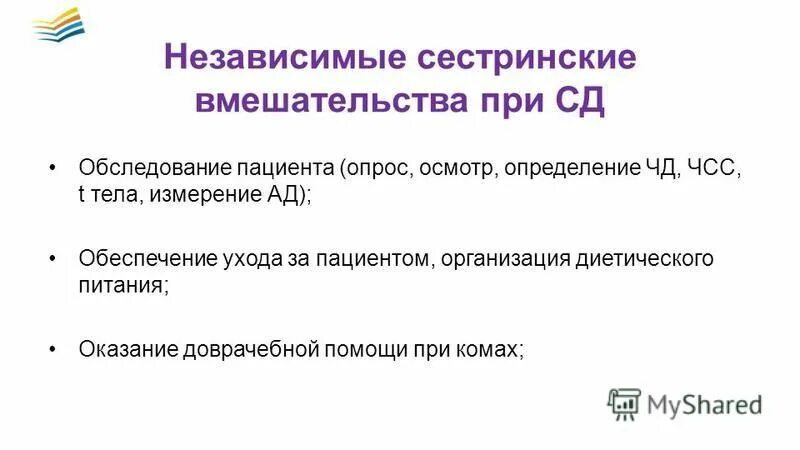 Независимые сестринские вмешательства при СД

• Обследование пациента (опрос, осмотр, определение ЧД, ЧСС, t тела, измерение АД);

• Обеспечение ухода за пациентом, организация диетического питания;

• Оказание доврачебной помощи при комах;

MyShared